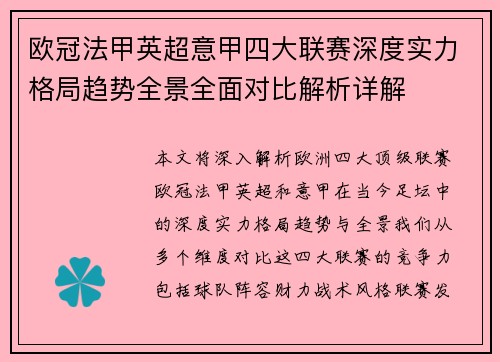 欧冠法甲英超意甲四大联赛深度实力格局趋势全景全面对比解析详解

本文将深入解析欧洲四大顶级联赛欧冠法甲英超和意甲在当今足坛中的深度实力格局趋势与全景我们从多个维度对比这四大联赛的竞争力包括球队阵容财力战术风格联赛发